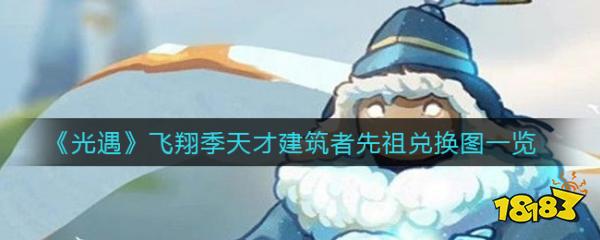 《光遇》飞翔季天才建筑者先祖兑换图一览

18183